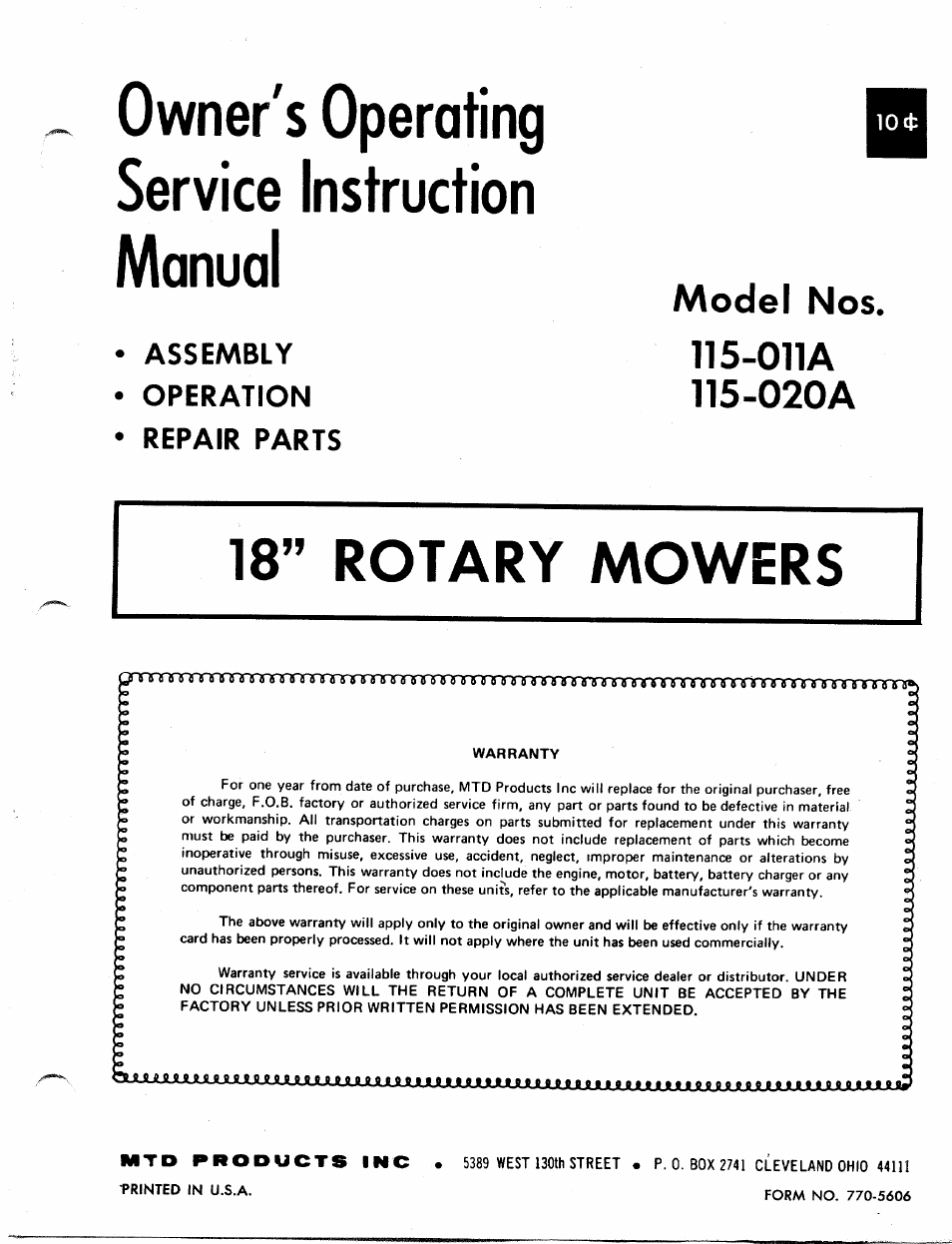 Owner's Operating Service Instruction Manual

10¢

Model Nos.
115-011A
115-020A

• ASSEMBLY
• OPERATION
• REPAIR PARTS

18" ROTARY MOWERS

WARRANTY

For one year from date of purchase, MTD Products Inc will replace for the original purchaser, free of charge, F.O.B. factory or authorized service firm, any part or parts found to be defective in material or workmanship. All transportation charges on parts submitted for replacement under this warranty must be paid by the purchaser. This warranty does not include replacement of parts which become inoperative through misuse, excessive use, accident, neglect, improper maintenance or alterations by unauthorized persons. This warranty does not include the engine, motor, battery, battery charger or any component parts thereof. For service on these units, refer to the applicable manufacturer's warranty.

The above warranty will apply only to the original owner and will be effective only if the warranty card has been properly processed. It will not apply where the unit has been used commercially.

Warranty service is available through your local authorized service dealer or distributor. UNDER NO CIRCUMSTANCES WILL THE RETURN OF A COMPLETE UNIT BE ACCEPTED BY THE FACTORY UNLESS PRIOR WRITTEN PERMISSION HAS BEEN EXTENDED.

MTD PRODUCTS INC • 5389 WEST 130th STREET • P. O. BOX 2741 CLEVELAND OHIO 44111
PRINTED IN U.S.A.
FORM NO. 770-5606